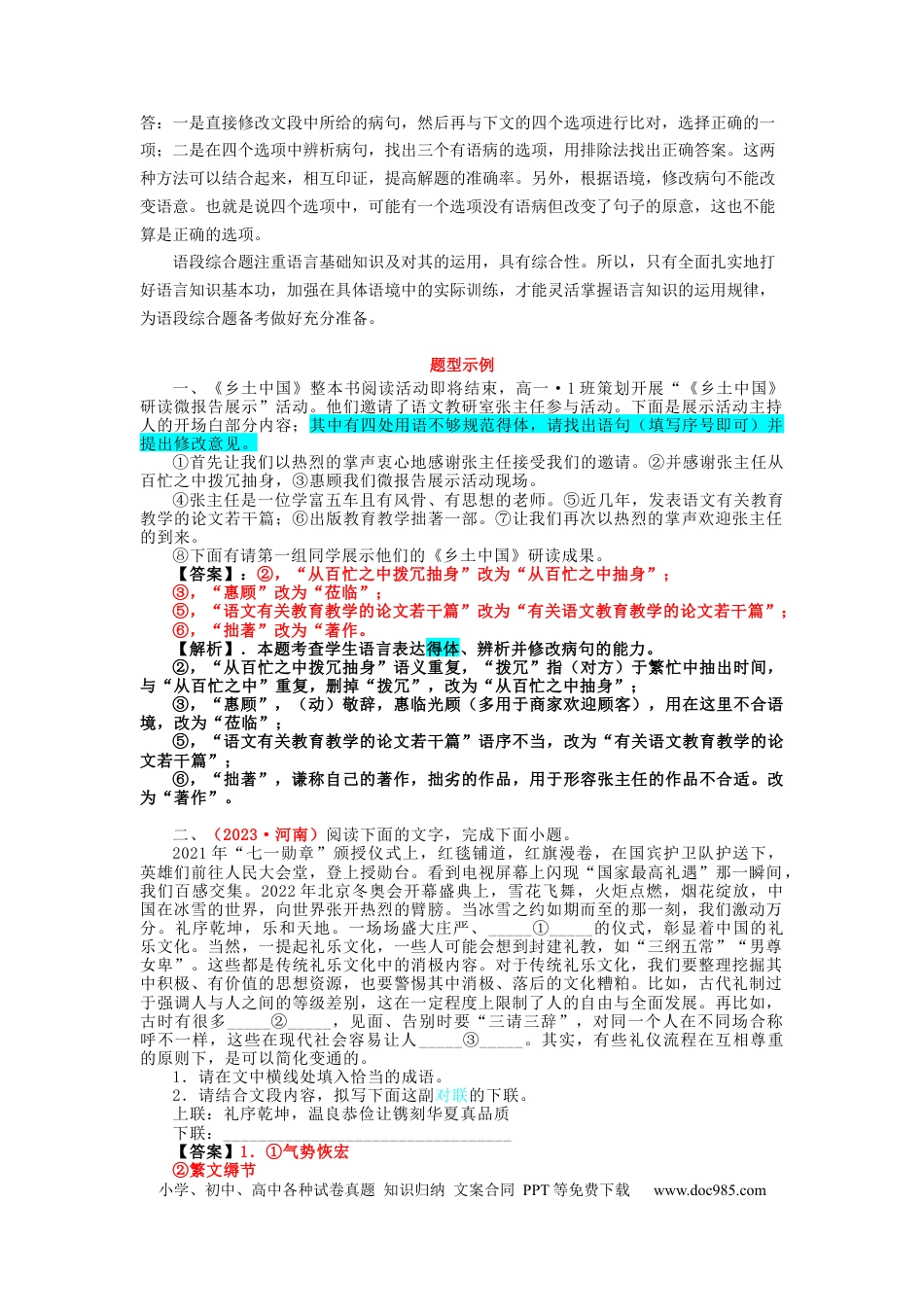 答：一是直接修改文段中所给的病句，然后再与下文的四个选项进行比对，选择正确的一项；二是在四个选项中辨析病句，找出三个有语病的选项，用排除法找出正确答案。这两种方法可以结合起来，相互印证，提高解题的准确率。另外，根据语境，修改病句不能改变语意。也就是说四个选项中，可能有一个选项没有语病但改变了句子的原意，这也不能算是正确的选项。

语段综合题注重语言基础知识及对其的运用，具有综合性。所以，只有全面扎实地打好语言知识基本功，加强在具体语境中的实际训练，才能灵活掌握语言知识的运用规律，为语段综合题备考做好充分准备。

题型示例

一、《乡土中国》整本书阅读活动即将结束，高一·1班策划开展“《乡土中国》研读微报告展示”活动。他们邀请了语文教研室张主任参与活动。下面是展示活动主持人的开场白部分内容；其中有四处用语不够规范得体，请找出语句（填写序号即可）并提出修改意见。

①首先让我们以热烈的掌声衷心地感谢张主任接受我们的邀请。②并感谢张主任从百忙之中拨冗抽身，③惠顾我们微报告展示活动现场。

④张主任是一位学富五车且有风骨、有思想的老师。⑤近几年，发表语文有关教育教学的论文若干篇；⑥出版教育教学拙著一部。⑦让我们再次以热烈的掌声欢迎张主任的到来。

⑧下面有请第一组同学展示他们的《乡土中国》研读成果。

【答案】：②，“从百忙之中拨冗抽身”改为“从百忙之中抽身”；

③，“惠顾”改为“莅临”；

⑤，“语文有关教育教学的论文若干篇”改为“有关语文教育教学的论文若干篇”；

⑥，“拙著”改为“著作。

【解析】．本题考查学生语言表达得体、辨析并修改病句的能力。

②，“从百忙之中拨冗抽身”语义重复，“拨冗”指（对方）于繁忙中抽出时间，与“从百忙之中”重复，删掉“拨冗”，改为“从百忙之中抽身”；

③，“惠顾”，（动）敬辞，惠临光顾（多用于商家欢迎顾客），用在这里不合语境，改为“莅临”；

⑤，“语文有关教育教学的论文若干篇”语序不当，改为“有关语文教育教学的论文若干篇”；

⑥，“拙著”，谦称自己的著作，拙劣的作品，用于形容张主任的作品不合适。改为“著作”。

二、（2023·河南）阅读下面的文字，完成下面小题。

2021年“七一勋章”颁授仪式上，红毯铺道，红旗漫卷，在国宾护卫队护送下，英雄们前往人民大会堂，登上授勋台。看到电视屏幕上闪现“国家最高礼遇”那一瞬间，我们百感交集。2022年北京冬奥会开幕盛典上，雪花飞舞，火炬点燃，烟花绽放，中国在冰雪的世界，向世界张开热烈的臂膀。当冰雪之约如期而至的那一刻，我们激动万分。礼序乾坤，乐和天地。一场场盛大庄严、____①____的仪式，彰显着中国的礼乐文化。当然，一提起礼乐文化，一些人可能会想到封建礼教，如“三纲五常”“男尊女卑”。这些都是传统礼乐文化中的消极内容。对于传统礼乐文化，我们要整理挖掘其中积极、有价值的思想资源，也要警惕其中消极、落后的文化糟粕。比如，古代礼制过于强调人与人之间的等级差别，这在一定程度上限制了人的自由与全面发展。再比如，古时有很多____②____，见面、告别时要“三请三辞”，对同一个人在不同场合称呼不一样，这些在现代社会容易让人____③____。其实，有些礼仪流程在互相尊重的原则下，是可以简化变通的。

1．请在文中横线处填入恰当的成语。

2．请结合文段内容，拟写下面这副对联的下联。

上联：礼序乾坤，温良恭俭让镌刻华夏真品质

下联：____

【答案】1．①气势恢宏

②繁文缛节

小学、初中、高中各种试卷真题 知识归纳 文案合同 PPT等免费下载 www.doc985.com